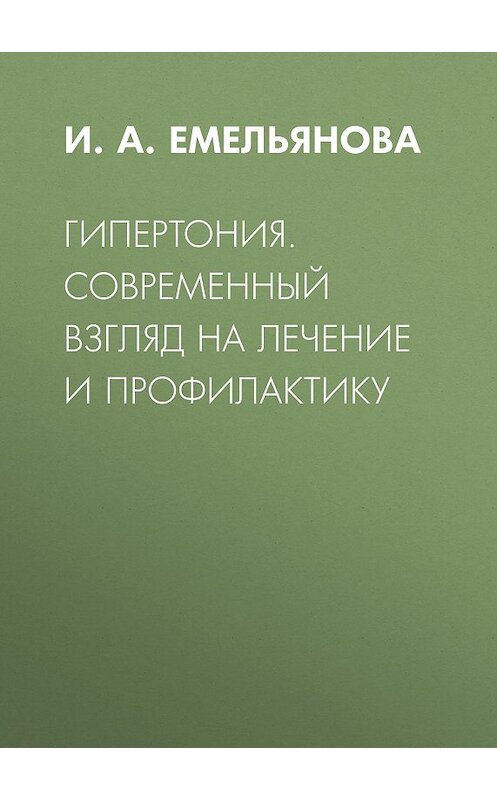 И. А. ЕМЕЛЬЯНОВА

ГИПЕРТОНИЯ. СОВРЕМЕННЫЙ ВЗГЛЯД НА ЛЕЧЕНИЕ И ПРОФИЛАКТИКУ